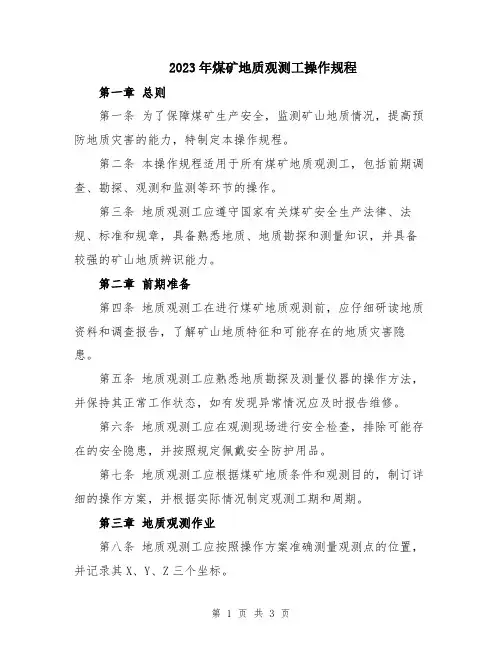 2023年煤矿地质观测工操作规程

第一章 总则

第一条 为了保障煤矿生产安全，监测矿山地质情况，提高预防地质灾害的能力，特制定本操作规程。

第二条 本操作规程适用于所有煤矿地质观测工，包括前期调查、勘探、观测和监测等环节的操作。

第三条 地质观测工应遵守国家有关煤矿安全生产法律、法规、标准和规章，具备熟悉地质、地质勘探和测量知识，并具备较强的矿山地质辨识能力。

第二章 前期准备

第四条 地质观测工在进行煤矿地质观测前，应仔细研读地质资料和调查报告，了解矿山地质特征和可能存在的地质灾害隐患。

第五条 地质观测工应熟悉地质勘探及测量仪器的操作方法，并保持其正常工作状态，如有发现异常情况应及时报告维修。

第六条 地质观测工应在观测现场进行安全检查，排除可能存在的安全隐患，并按照规定佩戴安全防护用品。

第七条 地质观测工应根据煤矿地质条件和观测目的，制订详细的操作方案，并根据实际情况制定观测工期和周期。

第三章 地质观测作业

第八条 地质观测工应按照操作方案准确测量观测点的位置，并记录其X、Y、Z三个坐标。

第 1 页 共 3 页